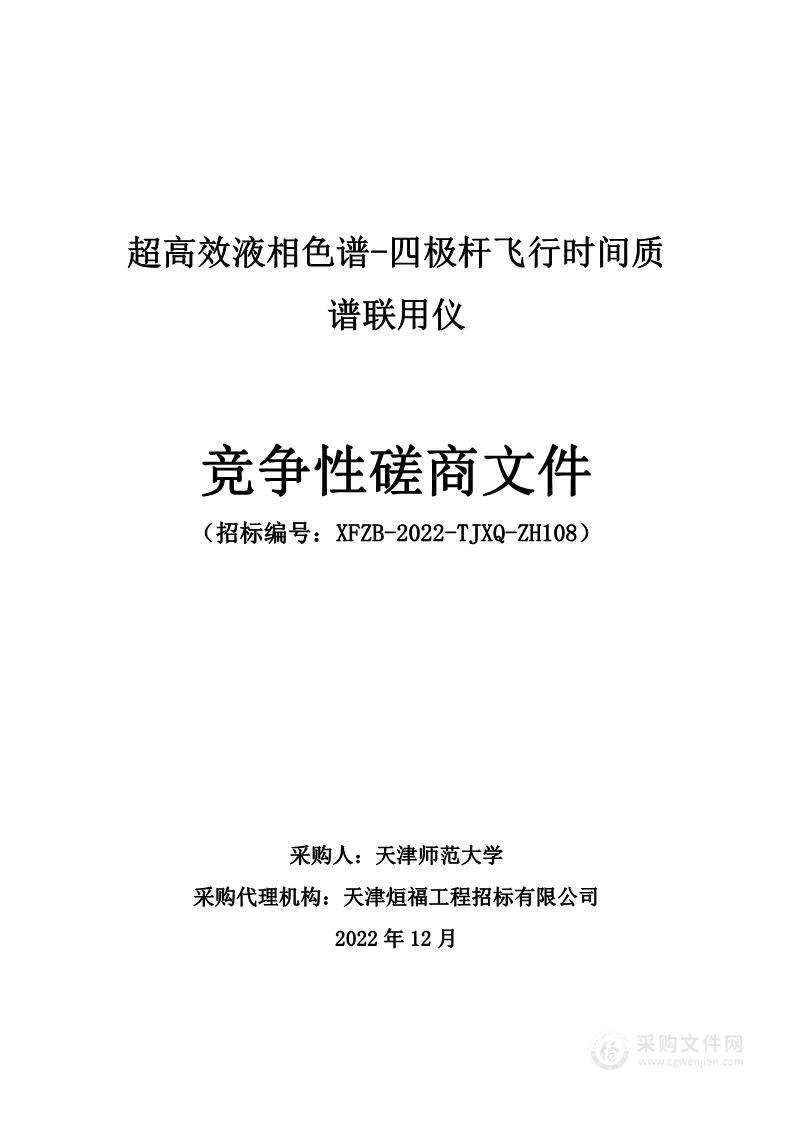 超高效液相色谱-四极杆飞行时间质谱联用仪

竞争性磋商文件

（招标编号：XFZB-2022-TJXQ-ZH108）

采购人：天津师范大学

采购代理机构：天津烜福工程招标有限公司

2022 年 12 月

采购文件网
www.cgwenjian.com